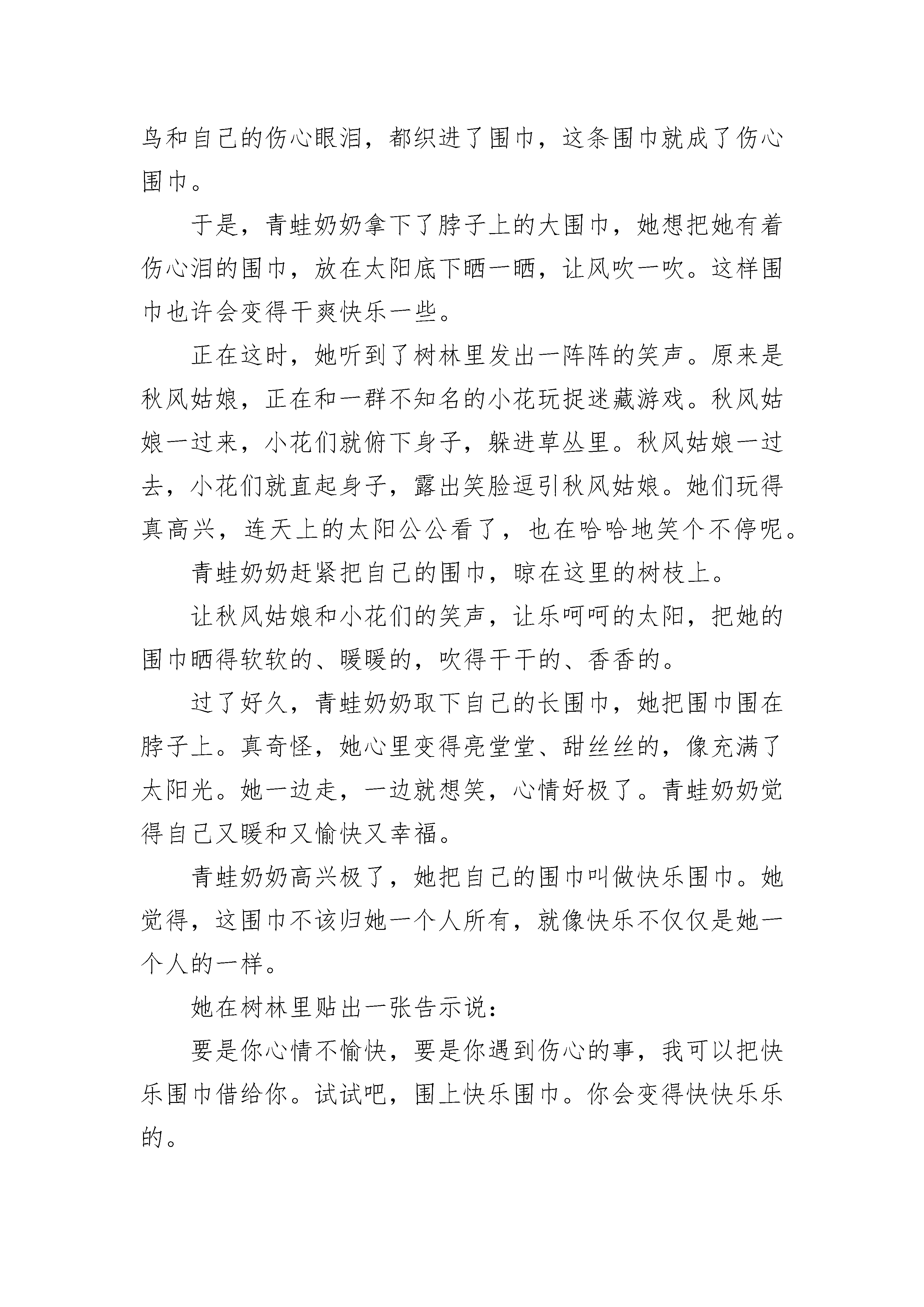 鸟和自己的伤心眼泪，都织进了围巾，这条围巾就成了伤心围巾。

于是，青蛙奶奶拿下了脖子上的大围巾，她想把她有着伤心泪的围巾，放在太阳底下晒一晒，让风吹一吹。这样围巾也许会变得干爽快乐一些。

正在这时，她听到了树林里发出一阵阵的笑声。原来是秋风姑娘，正在和一群不知名的小花玩捉迷藏游戏。秋风姑娘一过来，小花们就俯下身子，躲进草丛里。秋风姑娘一过去，小花们就直起身子，露出笑脸逗引秋风姑娘。她们玩得真高兴，连天上的太阳公公看了，也在哈哈地笑个不停呢。

青蛙奶奶赶紧把自己的围巾，晾在这里的树枝上。

让秋风姑娘和小花们的笑声，让乐呵呵的太阳，把她的围巾晒得软软的、暖暖的，吹得干干的、香香的。

过了好久，青蛙奶奶取下自己的长围巾，她把围巾围在脖子上。真奇怪，她心里变得亮堂堂、甜丝丝的，像充满了太阳光。她一边走，一边就想笑，心情好极了。青蛙奶奶觉得自己又暖和又愉快又幸福。

青蛙奶奶高兴极了，她把自己的围巾叫做快乐围巾。她觉得，这围巾不该归她一个人所有，就像快乐不仅仅是她一个人的一样。

她在树林里贴出一张告示说：

要是你心情不愉快，要是你遇到伤心的事，我可以把快乐围巾借给你。试试吧，围上快乐围巾。你会变得快快乐乐的。